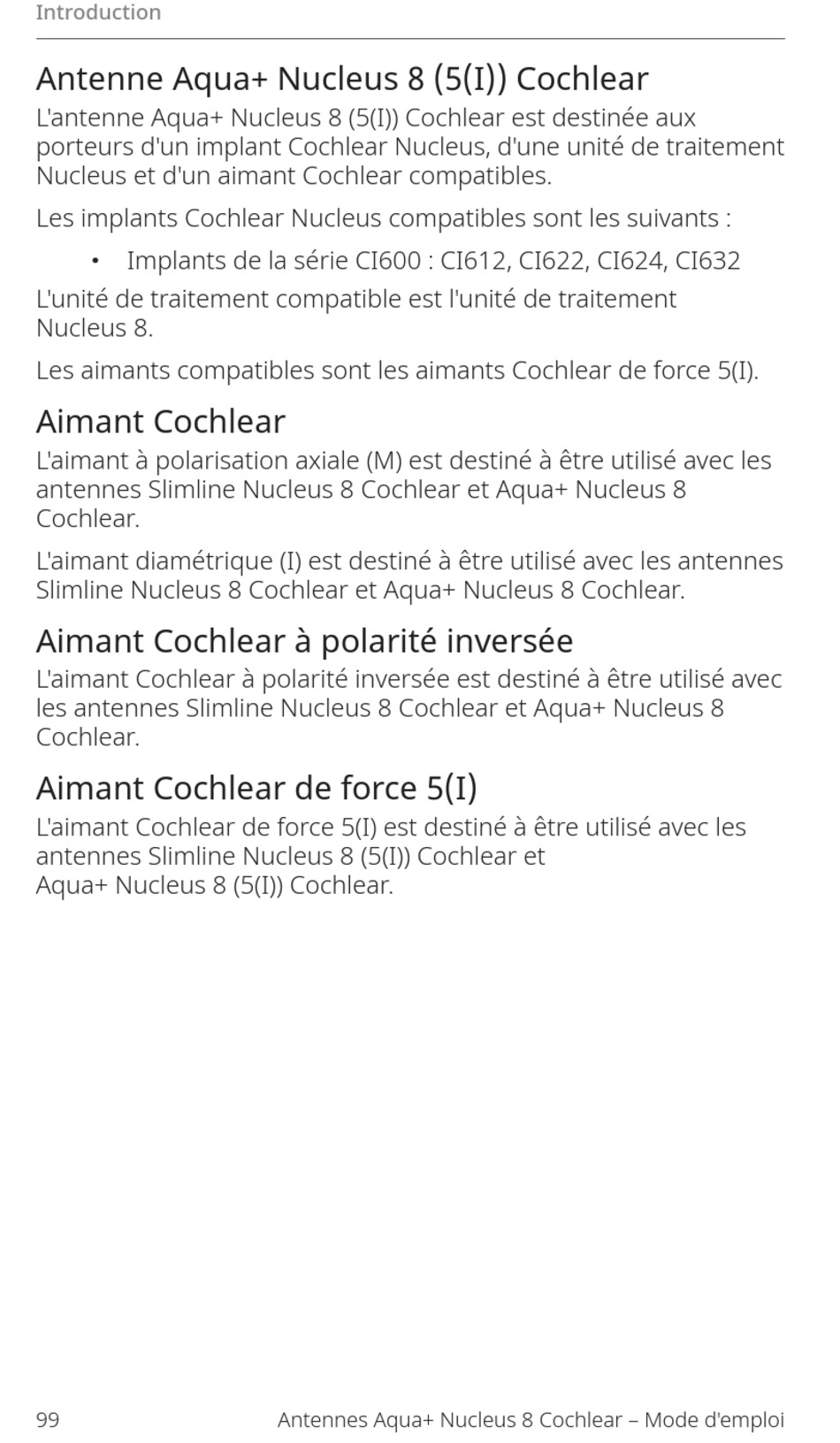 Introduction

Antenne Aqua+ Nucleus 8 (5(I)) Cochlear

L'antenne Aqua+ Nucleus 8 (5(I)) Cochlear est destinée aux porteurs d'un implant Cochlear Nucleus, d'une unité de traitement Nucleus et d'un aimant Cochlear compatibles.

Les implants Cochlear Nucleus compatibles sont les suivants :

• Implants de la série CI600 : CI612, CI622, CI624, CI632

L'unité de traitement compatible est l'unité de traitement Nucleus 8.

Les aimants compatibles sont les aimants Cochlear de force 5(I).

Aimant Cochlear

L'aimant à polarisation axiale (M) est destiné à être utilisé avec les antennes Slimline Nucleus 8 Cochlear et Aqua+ Nucleus 8 Cochlear.

L'aimant diamétrique (I) est destiné à être utilisé avec les antennes Slimline Nucleus 8 Cochlear et Aqua+ Nucleus 8 Cochlear.

Aimant Cochlear à polarité inversée

L'aimant Cochlear à polarité inversée est destiné à être utilisé avec les antennes Slimline Nucleus 8 Cochlear et Aqua+ Nucleus 8 Cochlear.

Aimant Cochlear de force 5(I)

L'aimant Cochlear de force 5(I) est destiné à être utilisé avec les antennes Slimline Nucleus 8 (5(I)) Cochlear et Aqua+ Nucleus 8 (5(I)) Cochlear.

99 Antennes Aqua+ Nucleus 8 Cochlear – Mode d'emploi